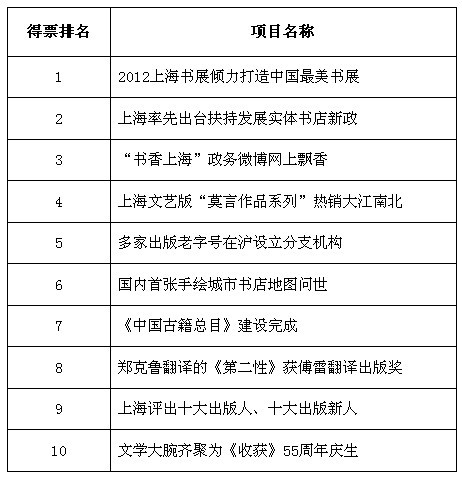 | 得票排名 | 项目名称 |
|---|---|
| 1 | 2012上海书展倾力打造中国最美书展 |
| 2 | 上海率先出台扶持发展实体书店新政 |
| 3 | “书香上海”政务微博网上飘香 |
| 4 | 上海文艺版“莫言作品系列”热销大江南北 |
| 5 | 多家出版老字号在沪设立分支机构 |
| 6 | 国内首张手绘城市书店地图问世 |
| 7 | 《中国古籍总目》建设完成 |
| 8 | 郑克鲁翻译的《第二性》获傅雷翻译出版奖 |
| 9 | 上海评出十大出版人、十大出版新人 |
| 10 | 文学大腕齐聚为《收获》55周年庆生 |